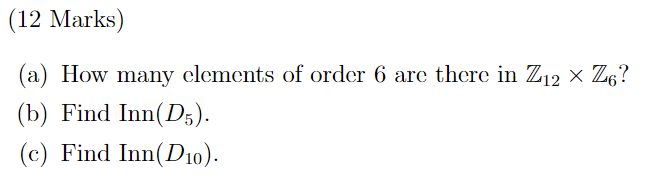 (12 Marks)

(a) How many elements of order 6 are there in $\mathbb{Z}_{12} \times \mathbb{Z}_6$?

(b) Find $\text{Inn}(D_5)$.

(c) Find $\text{Inn}(D_{10})$.